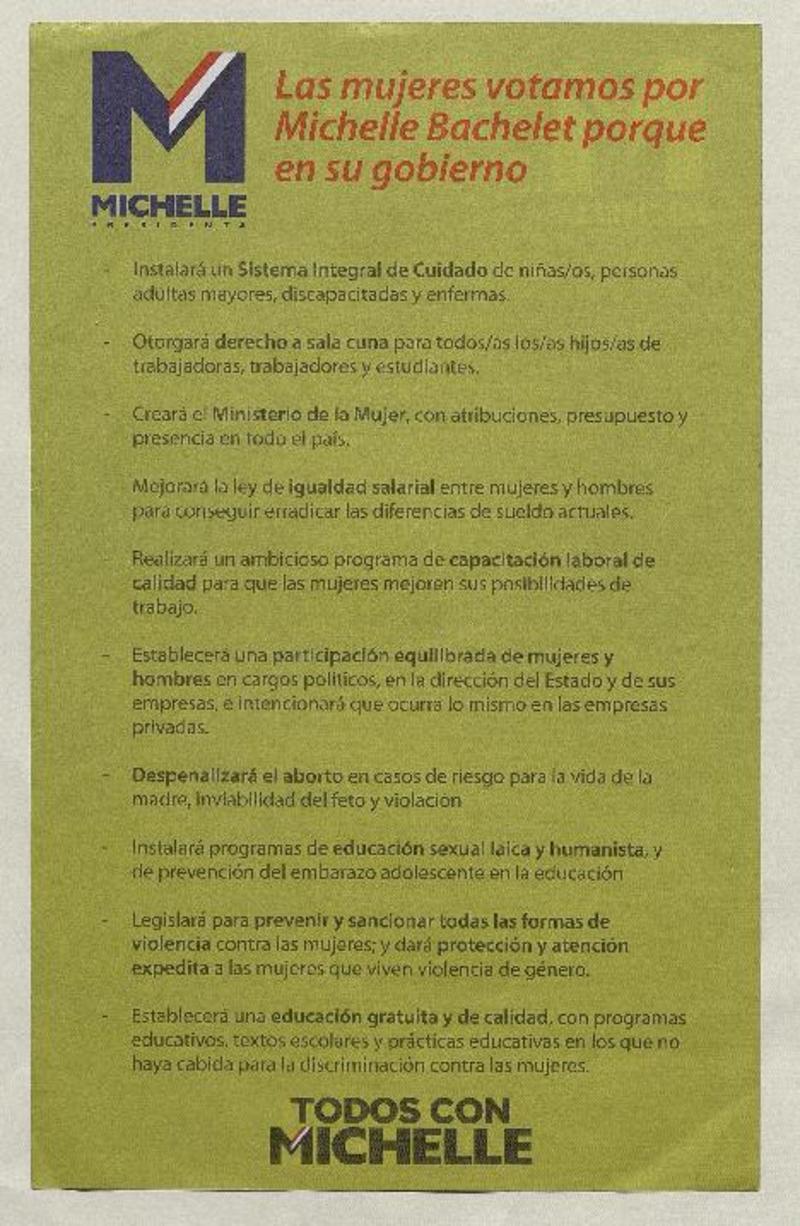 M
MICHELLE
PRESIDENTA

Las mujeres votamos por Michelle Bachelet porque en su gobierno

- Instalará un Sistema Integral de Cuidado de niñas/os, personas adultas mayores, discapacitadas y enfermas.

- Otorgará derecho a sala cuna para todos/as los/as hijos/as de trabajadoras, trabajadores y estudiantes.

- Creará el Ministerio de la Mujer, con atribuciones, presupuesto y presencia en todo el país.

- Mejorará la ley de igualdad salarial entre mujeres y hombres para conseguir erradicar las diferencias de sueldo actuales.

- Realizará un ambicioso programa de capacitación laboral de calidad para que las mujeres mejoren sus posibilidades de trabajo.

- Establecerá una participación equilibrada de mujeres y hombres en cargos políticos, en la dirección del Estado y de sus empresas, e intencionará que ocurra lo mismo en las empresas privadas.

- Despenalizará el aborto en casos de riesgo para la vida de la madre, inviabilidad del feto y violación

- Instalará programas de educación sexual laica y humanista, y de prevención del embarazo adolescente en la educación

- Legislará para prevenir y sancionar todas las formas de violencia contra las mujeres; y dará protección y atención expedita a las mujeres que viven violencia de género.

- Establecerá una educación gratuita y de calidad, con programas educativos, textos escolares y prácticas educativas en los que no haya cabida para la discriminación contra las mujeres.

TODOS CON MICHELLE